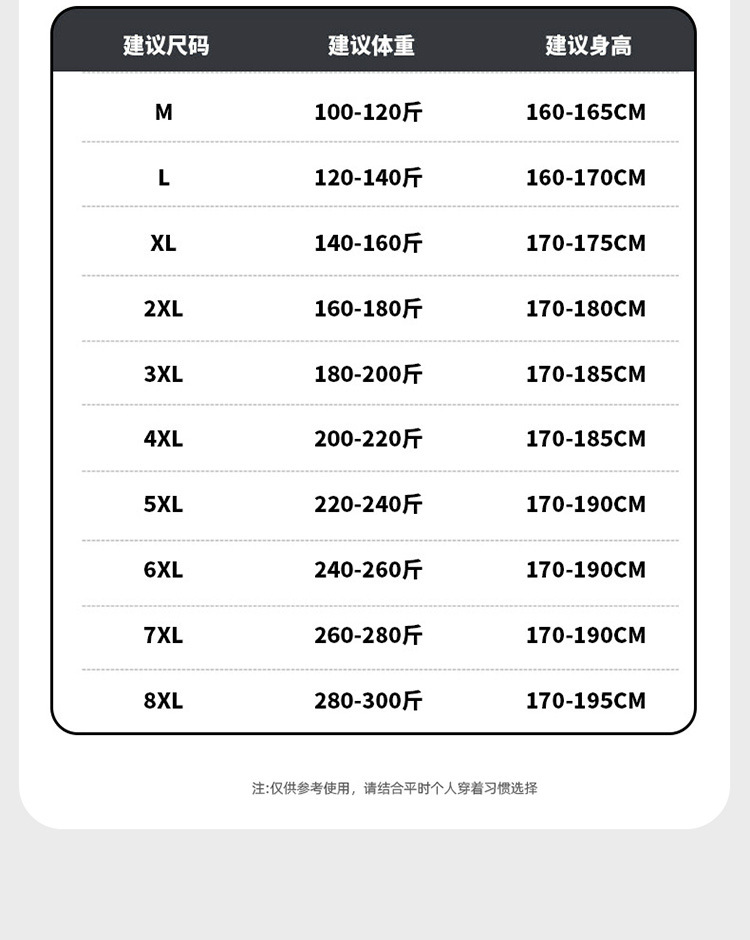 | 建议尺码 | 建议体重 | 建议身高 |
|---|---|---|
| M | 100-120斤 | 160-165CM |
| L | 120-140斤 | 160-170CM |
| XL | 140-160斤 | 170-175CM |
| 2XL | 160-180斤 | 170-180CM |
| 3XL | 180-200斤 | 170-185CM |
| 4XL | 200-220斤 | 170-185CM |
| 5XL | 220-240斤 | 170-190CM |
| 6XL | 240-260斤 | 170-190CM |
| 7XL | 260-280斤 | 170-190CM |
| 8XL | 280-300斤 | 170-195CM |

注:仅供参考使用，请结合平时个人穿着习惯选择